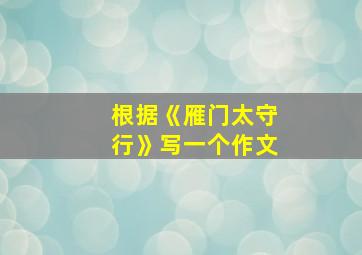 根据《雁门太守行》写一个作文